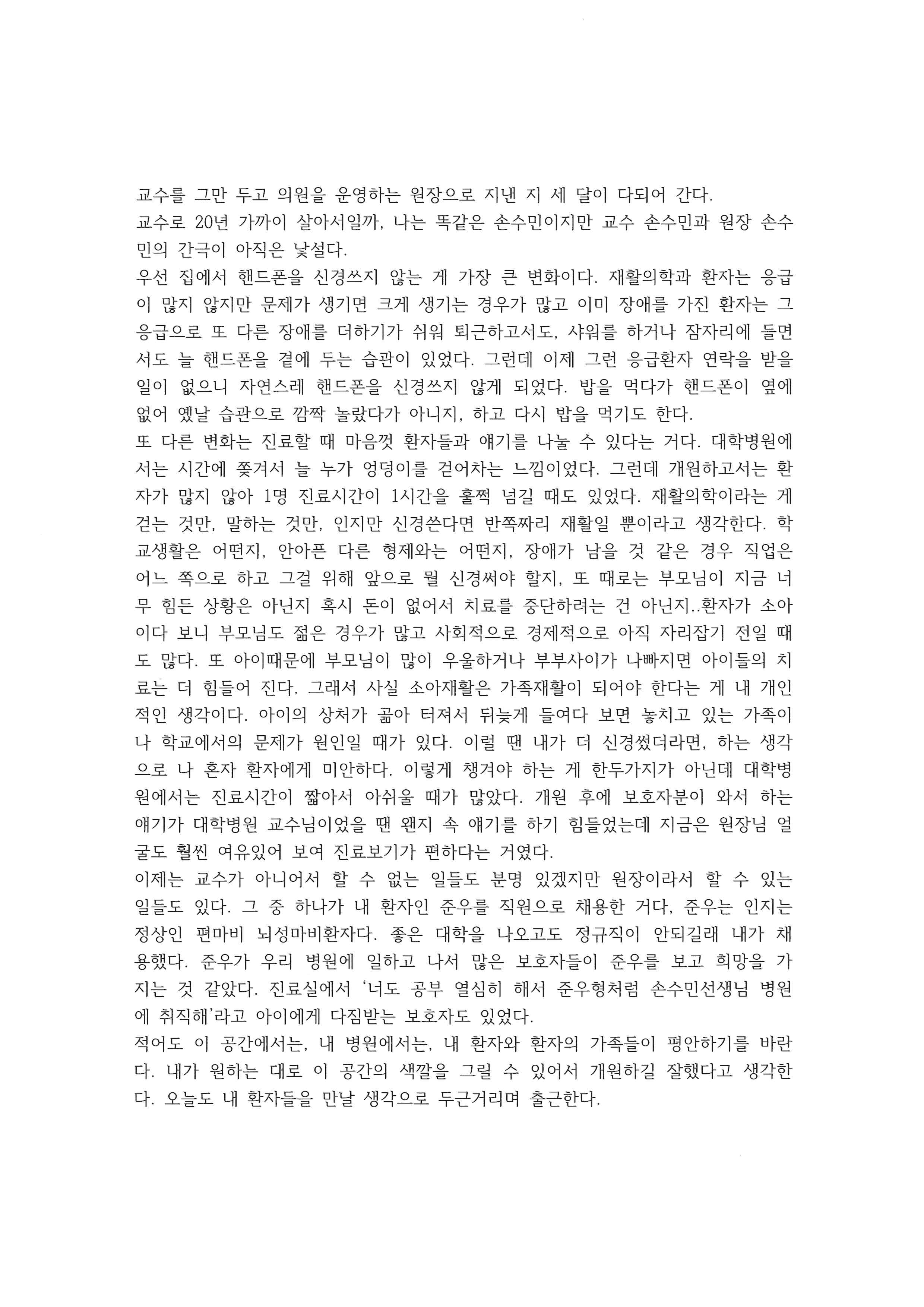 교수를 그만 두고 의원을 운영하는 원장으로 지낸 지 세 달이 다되어 간다.
교수로 20년 가까이 살아서일까, 나는 똑같은 손수민이지만 교수 손수민과 원장 손수민의 간극이 아직은 낯설다.
우선 집에서 핸드폰을 신경쓰지 않는 게 가장 큰 변화이다. 재활의학과 환자는 응급이 많지 않지만 문제가 생기면 크게 생기는 경우가 많고 이미 장애를 가진 환자는 그 응급으로 또 다른 장애를 더하기가 쉬워 퇴근하고서도, 샤워를 하거나 잠자리에 들면서도 늘 핸드폰을 곁에 두는 습관이 있었다. 그런데 이제 그런 응급환자 연락을 받을 일이 없으니 자연스레 핸드폰을 신경쓰지 않게 되었다. 밥을 먹다가 핸드폰이 옆에 없어 옛날 습관으로 깜짝 놀랐다가 아니지, 하고 다시 밥을 먹기도 한다.
또 다른 변화는 진료할 때 마음껏 환자들과 얘기를 나눌 수 있다는 거다. 대학병원에서는 시간에 쫓겨서 늘 누가 엉덩이를 걷어차는 느낌이었다. 그런데 개원하고서는 환자가 많지 않아 1명 진료시간이 1시간을 훌쩍 넘길 때도 있었다. 재활의학이라는 게 걷는 것만, 말하는 것만, 인지만 신경쓴다면 반쪽짜리 재활일 뿐이라고 생각한다. 학교생활은 어떤지, 안아픈 다른 형제와는 어떤지, 장애가 남을 것 같은 경우 직업은 어느 쪽으로 하고 그걸 위해 앞으로 뭘 신경써야 할지, 또 때로는 부모님이 지금 너무 힘든 상황은 아닌지 혹시 돈이 없어서 치료를 중단하려는 건 아닌지..환자가 소아이다 보니 부모님도 젊은 경우가 많고 사회적으로 경제적으로 아직 자리잡기 전일 때도 많다. 또 아이때문에 부모님이 많이 우울하거나 부부사이가 나빠지면 아이들의 치료는 더 힘들어 진다. 그래서 사실 소아재활은 가족재활이 되어야 한다는 게 내 개인적인 생각이다. 아이의 상처가 곪아 터져서 뒤늦게 들여다 보면 놓치고 있는 가족이나 학교에서의 문제가 원인일 때가 있다. 이럴 땐 내가 더 신경썼더라면, 하는 생각으로 나 혼자 환자에게 미안하다. 이렇게 챙겨야 하는 게 한두가지가 아닌데 대학병원에서는 진료시간이 짧아서 아쉬울 때가 많았다. 개원 후에 보호자분이 와서 하는 얘기가 대학병원 교수님이었을 땐 왠지 속 얘기를 하기 힘들었는데 지금은 원장님 얼굴도 훨씬 여유있어 보여 진료보기가 편하다는 거였다.
이제는 교수가 아니어서 할 수 없는 일들도 분명 있겠지만 원장이라서 할 수 있는 일들도 있다. 그 중 하나가 내 환자인 준우를 직원으로 채용한 거다, 준우는 인지는 정상인 편마비 뇌성마비환자다. 좋은 대학을 나오고도 정규직이 안되길래 내가 채용했다. 준우가 우리 병원에 일하고 나서 많은 보호자들이 준우를 보고 희망을 가지는 것 같았다. 진료실에서 '너도 공부 열심히 해서 준우형처럼 손수민선생님 병원에 취직해'라고 아이에게 다짐받는 보호자도 있었다.
적어도 이 공간에서는, 내 병원에서는, 내 환자와 환자의 가족들이 평안하기를 바란다. 내가 원하는 대로 이 공간의 색깔을 그릴 수 있어서 개원하길 잘했다고 생각한다. 오늘도 내 환자들을 만날 생각으로 두근거리며 출근한다.